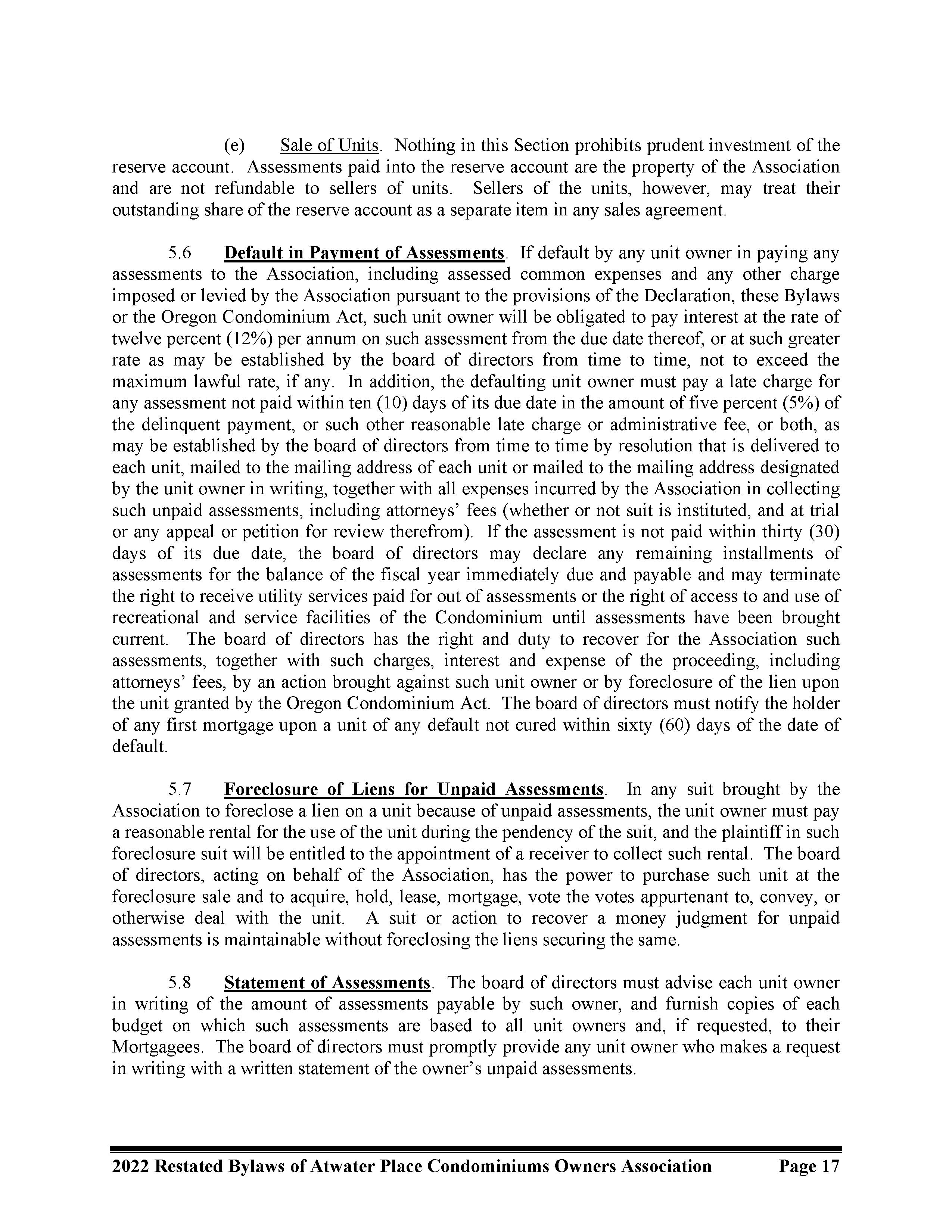 (e) Sale of Units. Nothing in this Section prohibits prudent investment of the reserve account. Assessments paid into the reserve account are the property of the Association and are not refundable to sellers of units. Sellers of the units, however, may treat their outstanding share of the reserve account as a separate item in any sales agreement.

5.6 Default in Payment of Assessments. If default by any unit owner in paying any assessments to the Association, including assessed common expenses and any other charge imposed or levied by the Association pursuant to the provisions of the Declaration, these Bylaws or the Oregon Condominium Act, such unit owner will be obligated to pay interest at the rate of twelve percent (12%) per annum on such assessment from the due date thereof, or at such greater rate as may be established by the board of directors from time to time, not to exceed the maximum lawful rate, if any. In addition, the defaulting unit owner must pay a late charge for any assessment not paid within ten (10) days of its due date in the amount of five percent (5%) of the delinquent payment, or such other reasonable late charge or administrative fee, or both, as may be established by the board of directors from time to time by resolution that is delivered to each unit, mailed to the mailing address of each unit or mailed to the mailing address designated by the unit owner in writing, together with all expenses incurred by the Association in collecting such unpaid assessments, including attorneys' fees (whether or not suit is instituted, and at trial or any appeal or petition for review therefrom). If the assessment is not paid within thirty (30) days of its due date, the board of directors may declare any remaining installments of assessments for the balance of the fiscal year immediately due and payable and may terminate the right to receive utility services paid for out of assessments or the right of access to and use of recreational and service facilities of the Condominium until assessments have been brought current. The board of directors has the right and duty to recover for the Association such assessments, together with such charges, interest and expense of the proceeding, including attorneys' fees, by an action brought against such unit owner or by foreclosure of the lien upon the unit granted by the Oregon Condominium Act. The board of directors must notify the holder of any first mortgage upon a unit of any default not cured within sixty (60) days of the date of default.

5.7 Foreclosure of Liens for Unpaid Assessments. In any suit brought by the Association to foreclose a lien on a unit because of unpaid assessments, the unit owner must pay a reasonable rental for the use of the unit during the pendency of the suit, and the plaintiff in such foreclosure suit will be entitled to the appointment of a receiver to collect such rental. The board of directors, acting on behalf of the Association, has the power to purchase such unit at the foreclosure sale and to acquire, hold, lease, mortgage, vote the votes appurtenant to, convey, or otherwise deal with the unit. A suit or action to recover a money judgment for unpaid assessments is maintainable without foreclosing the liens securing the same.

5.8 Statement of Assessments. The board of directors must advise each unit owner in writing of the amount of assessments payable by such owner, and furnish copies of each budget on which such assessments are based to all unit owners and, if requested, to their Mortgagees. The board of directors must promptly provide any unit owner who makes a request in writing with a written statement of the owner's unpaid assessments.

2022 Restated Bylaws of Atwater Place Condominiums Owners Association Page 17